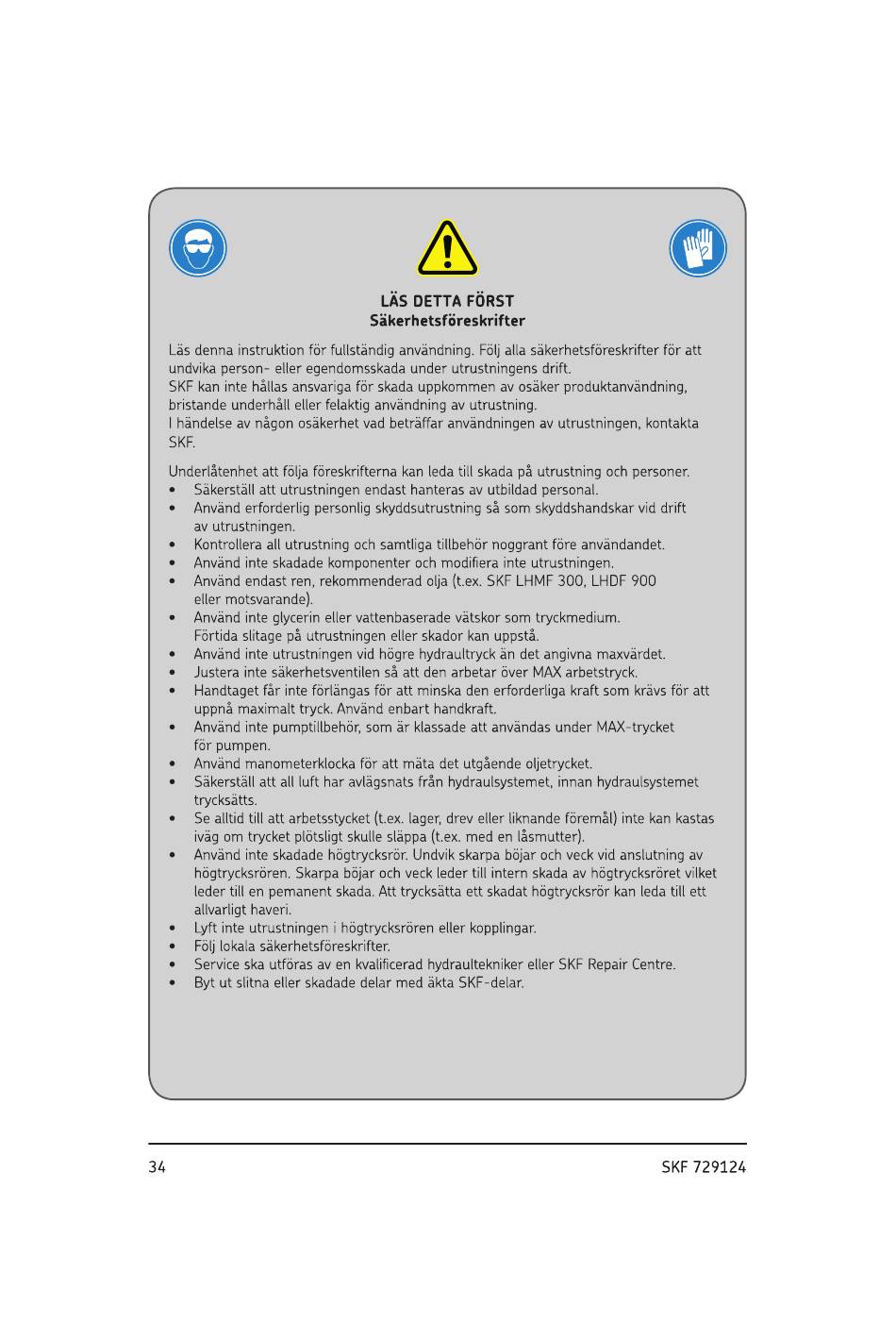 LÄS DETTA FÖRST
Säkerhetsföreskrifter

Läs denna instruktion för fullständig användning. Följ alla säkerhetsföreskrifter för att undvika person- eller egendomsskada under utrustningens drift.
SKF kan inte hållas ansvariga för skada uppkommen av osäker produktanvändning, bristande underhåll eller felaktig användning av utrustning.
I händelse av någon osäkerhet vad beträffar användningen av utrustningen, kontakta SKF.

Underlåtenhet att följa föreskrifterna kan leda till skada på utrustning och personer.
• Säkerställ att utrustningen endast hanteras av utbildad personal.
• Använd erforderlig personlig skyddsutrustning så som skyddshandskar vid drift av utrustningen.
• Kontrollera all utrustning och samtliga tillbehör noggrant före användandet.
• Använd inte skadade komponenter och modifiera inte utrustningen.
• Använd endast ren, rekommenderad olja (t.ex. SKF LHMF 300, LHDF 900 eller motsvarande).
• Använd inte glycerin eller vattenbaserade vätskor som tryckmedium. Förtida slitage på utrustningen eller skador kan uppstå.
• Använd inte utrustningen vid högre hydraultryck än det angivna maxvärdet.
• Justera inte säkerhetsventilen så att den arbetar över MAX arbetstryck.
• Handtaget får inte förlängas för att minska den erforderliga kraft som krävs för att uppnå maximalt tryck. Använd enbart handkraft.
• Använd inte pumptillbehör, som är klassade att användas under MAX-trycket för pumpen.
• Använd manometerklocka för att mäta det utgående oljetrycket.
• Säkerställ att all luft har avlägsnats från hydraulsystemet, innan hydraulsystemet trycksätts.
• Se alltid till att arbetsstycket (t.ex. lager, drev eller liknande föremål) inte kan kastas iväg om trycket plötsligt skulle släppa (t.ex. med en låsmutter).
• Använd inte skadade högtrycksrör. Undvik skarpa böjar och veck vid anslutning av högtrycksrören. Skarpa böjar och veck leder till intern skada av högtrycksröret vilket leder till en pemanent skada. Att trycksätta ett skadat högtrycksrör kan leda till ett allvarligt haveri.
• Lyft inte utrustningen i högtrycksrören eller kopplingar.
• Följ lokala säkerhetsföreskrifter.
• Service ska utföras av en kvalificerad hydraultekniker eller SKF Repair Centre.
• Byt ut slitna eller skadade delar med äkta SKF-delar.

34 SKF 729124